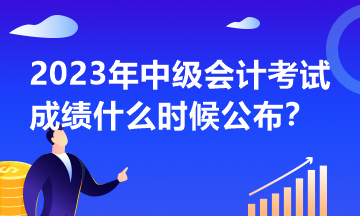 2023年中级会计考试成绩什么时候公布?